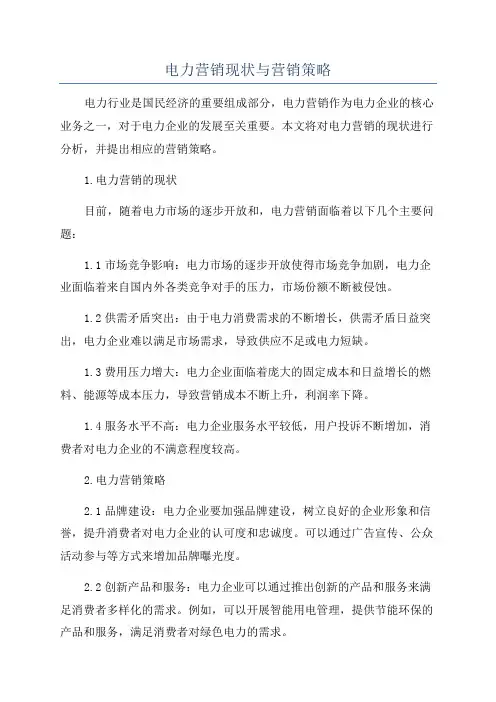 电力营销现状与营销策略

电力行业是国民经济的重要组成部分，电力营销作为电力企业的核心业务之一，对于电力企业的发展至关重要。本文将对电力营销的现状进行分析，并提出相应的营销策略。

1.电力营销的现状

目前，随着电力市场的逐步开放和，电力营销面临着以下几个主要问题：

1.1 市场竞争影响：电力市场的逐步开放使得市场竞争加剧，电力企业面临着来自国内外各类竞争对手的压力，市场份额不断被侵蚀。

1.2 供需矛盾突出：由于电力消费需求的不断增长，供需矛盾日益突出，电力企业难以满足市场需求，导致供应不足或电力短缺。

1.3 费用压力增大：电力企业面临着庞大的固定成本和日益增长的燃料、能源等成本压力，导致营销成本不断上升，利润率下降。

1.4 服务水平不高：电力企业服务水平较低，用户投诉不断增加，消费者对电力企业的不满意程度较高。

2.电力营销策略

2.1 品牌建设：电力企业要加强品牌建设，树立良好的企业形象和信誉，提升消费者对电力企业的认可度和忠诚度。可以通过广告宣传、公众活动参与等方式来增加品牌曝光度。

2.2 创新产品和服务：电力企业可以通过推出创新的产品和服务来满足消费者多样化的需求。例如，可以开展智能用电管理，提供节能环保的产品和服务，满足消费者对绿色电力的需求。